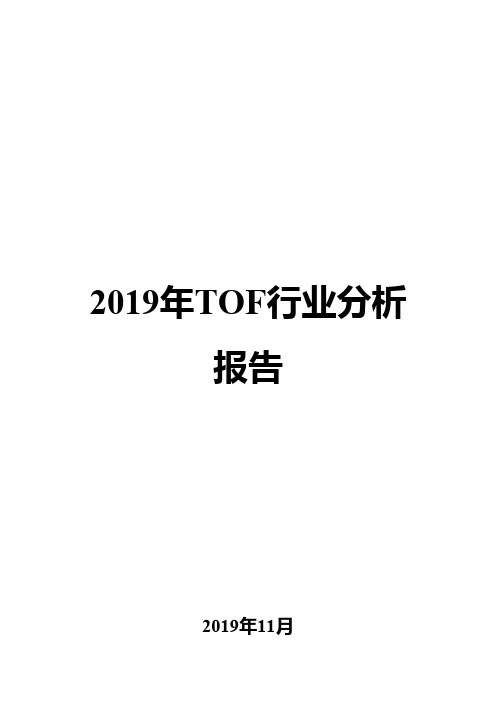 2019年TOF行业分析报告

2019年11月